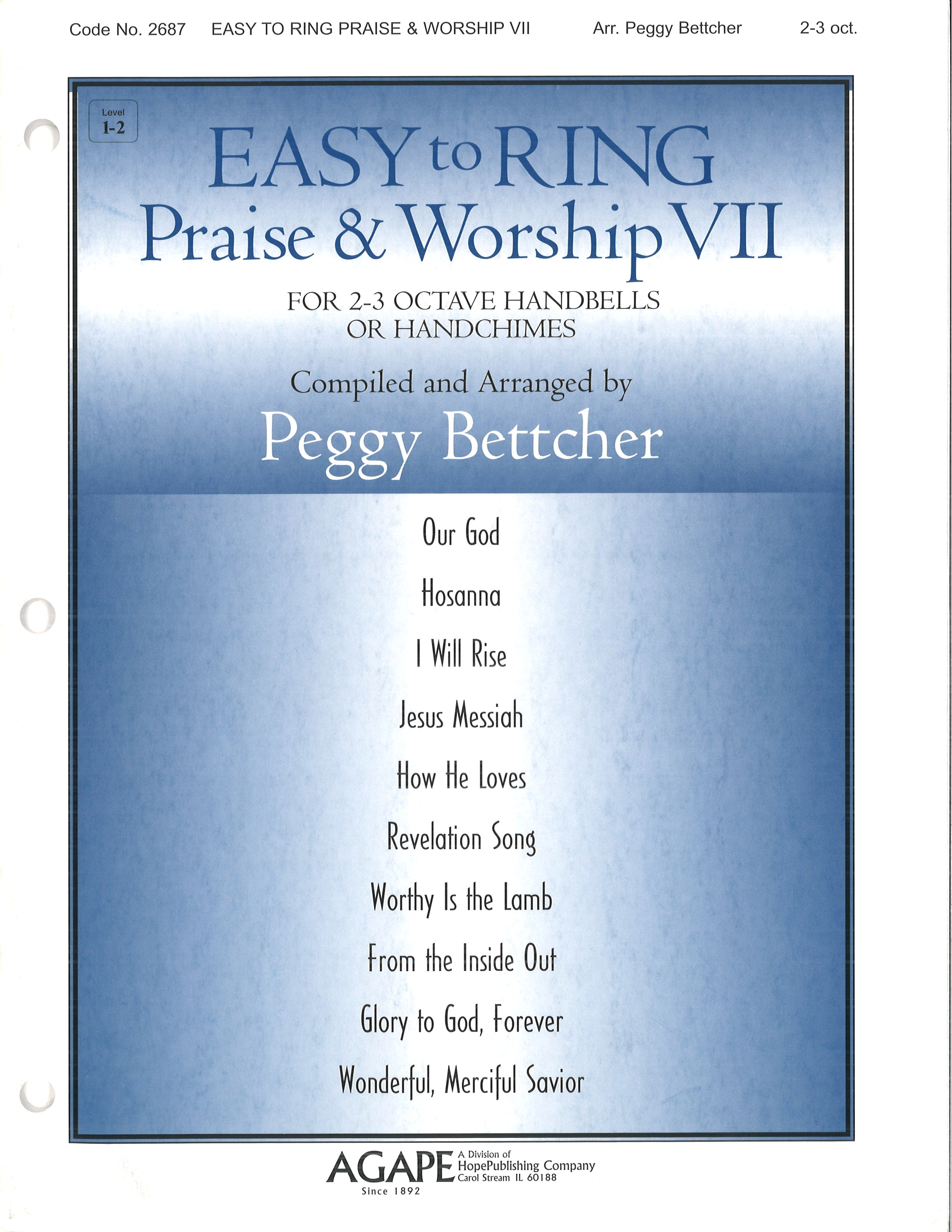 Code No. 2687    EASY TO RING PRAISE & WORSHIP VII    Arr. Peggy Bettcher    2-3 oct.

Level
1-2

EASY to RING
Praise & Worship VII

FOR 2-3 OCTAVE HANDBELLS
OR HANDCHIMES

Compiled and Arranged by
Peggy Bettcher

Our God

Hosanna

I Will Rise

Jesus Messiah

How He Loves

Revelation Song

Worthy Is the Lamb

From the Inside Out

Glory to God, Forever

Wonderful, Merciful Savior

AGAPE
A Division of
HopePublishing Company
Carol Stream IL 60188
Since 1892